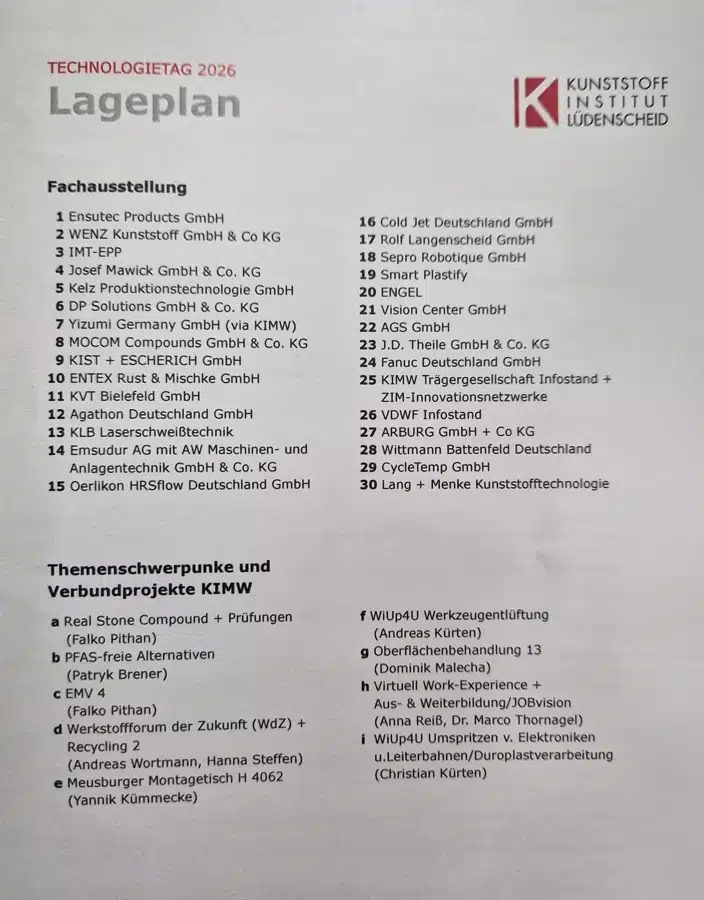 TECHNOLOGIETAG 2026
Lageplan

K KUNSTSTOFF INSTITUT LÜDENSCHEID

Fachausstellung

1 Ensutec Products GmbH
2 WENZ Kunststoff GmbH & Co KG
3 IMT-EPP
4 Josef Mawick GmbH & Co. KG
5 Kelz Produktionstechnologie GmbH
6 DP Solutions GmbH & Co. KG
7 Yizumi Germany GmbH (via KIMW)
8 MOCOM Compounds GmbH & Co. KG
9 KIST + ESCHERICH GmbH
10 ENTEX Rust & Mischke GmbH
11 KVT Bielefeld GmbH
12 Agathon Deutschland GmbH
13 KLB Laserschweißtechnik
14 Emsudur AG mit AW Maschinen- und Anlagentechnik GmbH & Co. KG
15 Oerlikon HRSflow Deutschland GmbH

16 Cold Jet Deutschland GmbH
17 Rolf Langenscheid GmbH
18 Sepro Robotique GmbH
19 Smart Plastify
20 ENGEL
21 Vision Center GmbH
22 AGS GmbH
23 J.D. Theile GmbH & Co. KG
24 Fanuc Deutschland GmbH
25 KIMW Trägergesellschaft Infostand + ZIM-Innovationsnetzwerke
26 VDWF Infostand
27 ARBURG GmbH + Co KG
28 Wittmann Battenfeld Deutschland
29 CycleTemp GmbH
30 Lang + Menke Kunststofftechnologie

Themenschwerpunke und Verbundprojekte KIMW

a Real Stone Compound + Prüfungen (Falko Pithan)
b PFAS-freie Alternativen (Patryk Brener)
c EMV 4 (Falko Pithan)
d Werkstoffforum der Zukunft (WdZ) + Recycling 2 (Andreas Wortmann, Hanna Steffen)
e Meusburger Montagetisch H 4062 (Yannik Kümmecke)

f WiUp4U Werkzeugentlüftung (Andreas Kürten)
g Oberflächenbehandlung 13 (Dominik Malecha)
h Virtuell Work-Experience + Aus- & Weiterbildung/JOBvision (Anna Reiß, Dr. Marco Thornagel)
i WiUp4U Umspritzen v. Elektroniken u.Leiterbahnen/Duroplastverarbeitung (Christian Kürten)